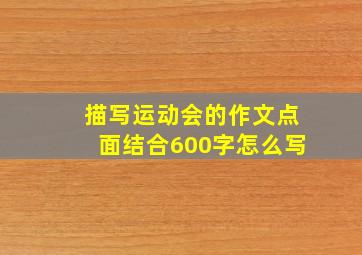 描写运动会的作文点面结合600字怎么写